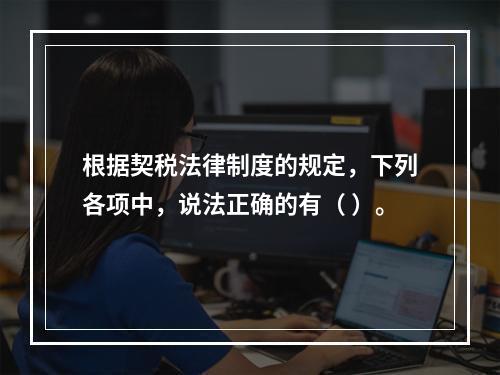 根据契税法律制度的规定，下列各项中，说法正确的有（）。